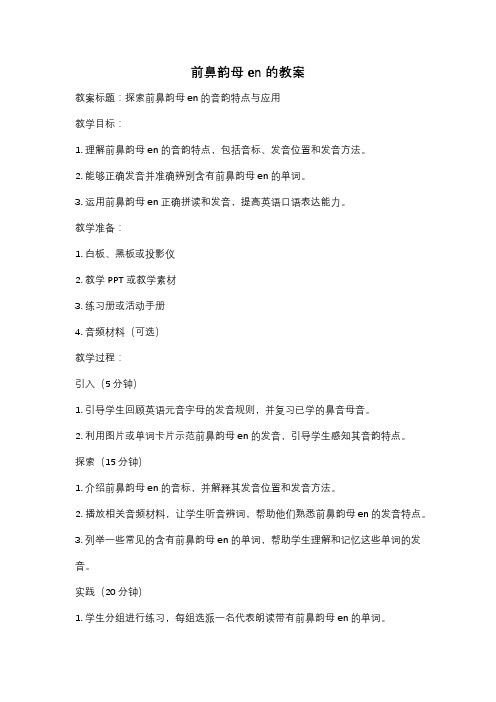 前鼻韵母 en 的教案

教案标题：探索前鼻韵母 en 的音韵特点与应用

教学目标：

1. 理解前鼻韵母 en 的音韵特点，包括音标、发音位置和发音方法。

2. 能够正确发音并准确辨别含有前鼻韵母 en 的单词。

3. 运用前鼻韵母 en 正确拼读和发音，提高英语口语表达能力。

教学准备：

1. 白板、黑板或投影仪

2. 教学 PPT 或教学素材

3. 练习册或活动手册

4. 音频材料（可选）

教学过程：

引入（5 分钟）

1. 引导学生回顾英语元音字母的发音规则，并复习已学的鼻音母音。

2. 利用图片或单词卡片示范前鼻韵母 en 的发音，引导学生感知其音韵特点。

探索（15 分钟）

1. 介绍前鼻韵母 en 的音标，并解释其发音位置和发音方法。

2. 播放相关音频材料，让学生听音辨词，帮助他们熟悉前鼻韵母 en 的发音特点。

3. 列举一些常见的含有前鼻韵母 en 的单词，帮助学生理解和记忆这些单词的发音。

实践（20 分钟）

1. 学生分组进行练习，每组选派一名代表朗读带有前鼻韵母 en 的单词。